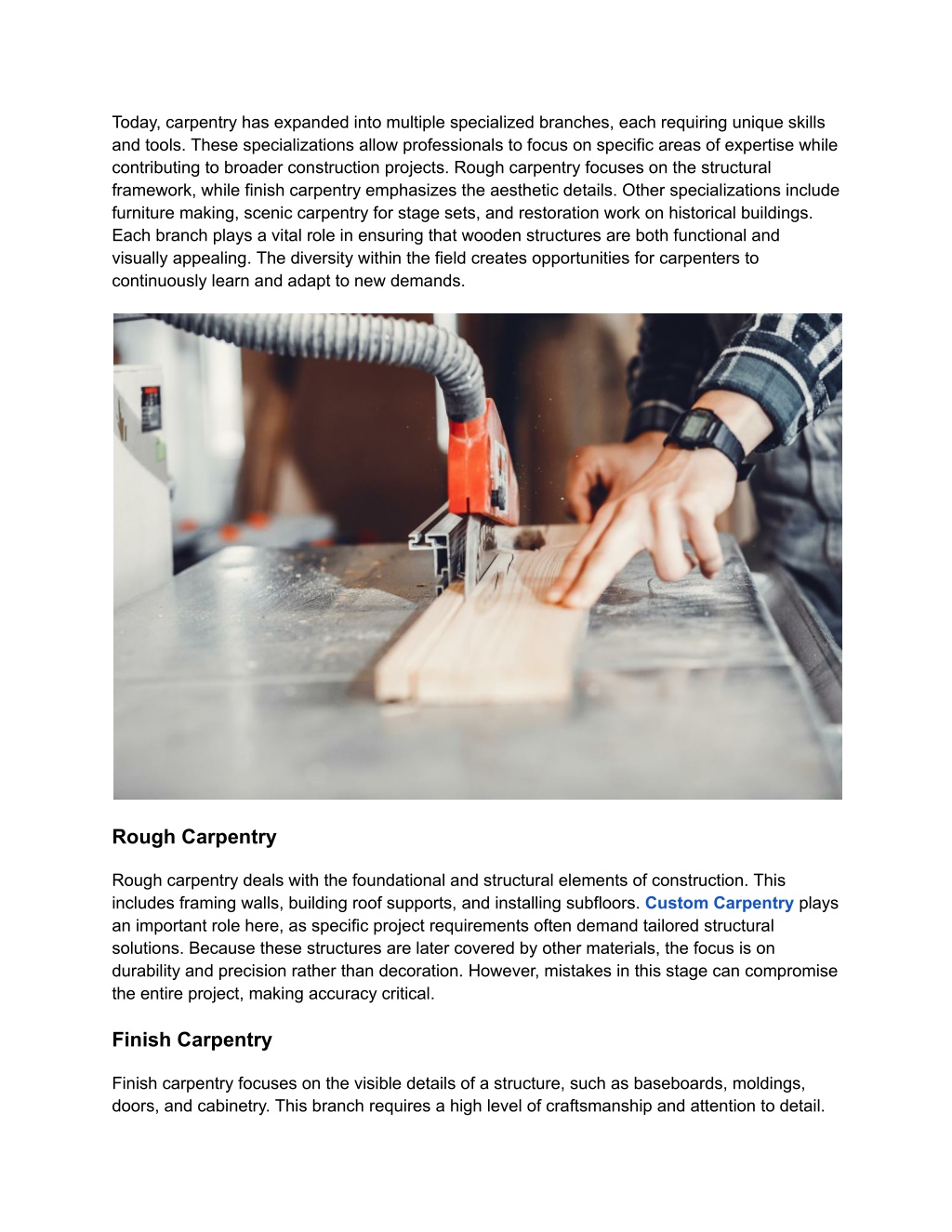 Today, carpentry has expanded into multiple specialized branches, each requiring unique skills and tools. These specializations allow professionals to focus on specific areas of expertise while contributing to broader construction projects. Rough carpentry focuses on the structural framework, while finish carpentry emphasizes the aesthetic details. Other specializations include furniture making, scenic carpentry for stage sets, and restoration work on historical buildings. Each branch plays a vital role in ensuring that wooden structures are both functional and visually appealing. The diversity within the field creates opportunities for carpenters to continuously learn and adapt to new demands.

Rough Carpentry

Rough carpentry deals with the foundational and structural elements of construction. This includes framing walls, building roof supports, and installing subfloors. Custom Carpentry plays an important role here, as specific project requirements often demand tailored structural solutions. Because these structures are later covered by other materials, the focus is on durability and precision rather than decoration. However, mistakes in this stage can compromise the entire project, making accuracy critical.

Finish Carpentry

Finish carpentry focuses on the visible details of a structure, such as baseboards, moldings, doors, and cabinetry. This branch requires a high level of craftsmanship and attention to detail.